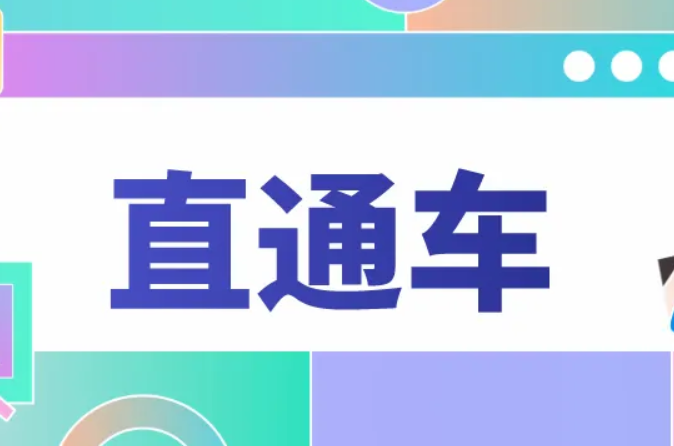 直通车